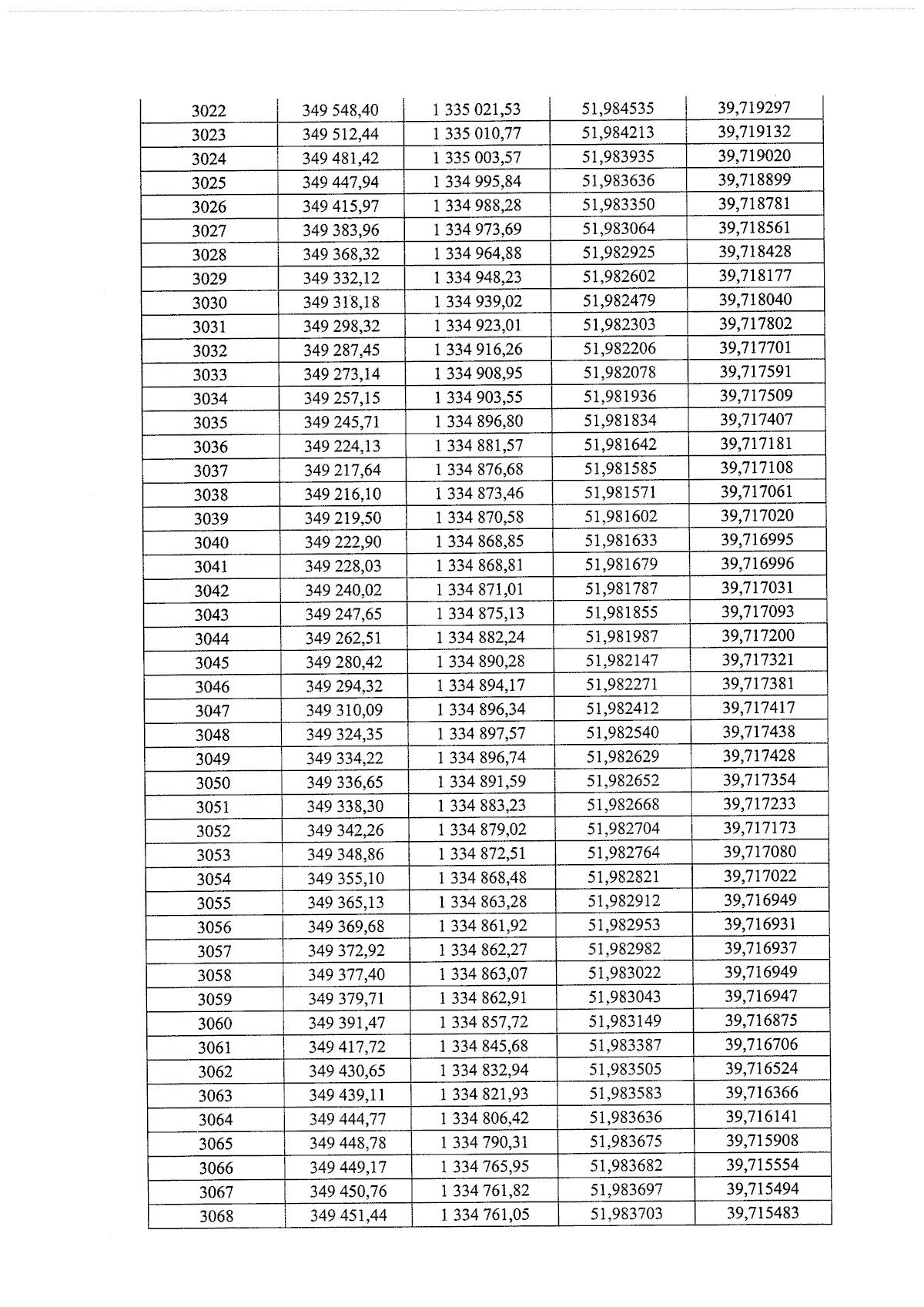 | 3022 | 349 548,40 | 1 335 021,53 | 51,984535 | 39,719297 |
|---|---|---|---|---|
| 3023 | 349 512,44 | 1 335 010,77 | 51,984213 | 39,719132 |
| 3024 | 349 481,42 | 1 335 003,57 | 51,983935 | 39,719020 |
| 3025 | 349 447,94 | 1 334 995,84 | 51,983636 | 39,718899 |
| 3026 | 349 415,97 | 1 334 988,28 | 51,983350 | 39,718781 |
| 3027 | 349 383,96 | 1 334 973,69 | 51,983064 | 39,718561 |
| 3028 | 349 368,32 | 1 334 964,88 | 51,982925 | 39,718428 |
| 3029 | 349 332,12 | 1 334 948,23 | 51,982602 | 39,718177 |
| 3030 | 349 318,18 | 1 334 939,02 | 51,982479 | 39,718040 |
| 3031 | 349 298,32 | 1 334 923,01 | 51,982303 | 39,717802 |
| 3032 | 349 287,45 | 1 334 916,26 | 51,982206 | 39,717701 |
| 3033 | 349 273,14 | 1 334 908,95 | 51,982078 | 39,717591 |
| 3034 | 349 257,15 | 1 334 903,55 | 51,981936 | 39,717509 |
| 3035 | 349 245,71 | 1 334 896,80 | 51,981834 | 39,717407 |
| 3036 | 349 224,13 | 1 334 881,57 | 51,981642 | 39,717181 |
| 3037 | 349 217,64 | 1 334 876,68 | 51,981585 | 39,717108 |
| 3038 | 349 216,10 | 1 334 873,46 | 51,981571 | 39,717061 |
| 3039 | 349 219,50 | 1 334 870,58 | 51,981602 | 39,717020 |
| 3040 | 349 222,90 | 1 334 868,85 | 51,981633 | 39,716995 |
| 3041 | 349 228,03 | 1 334 868,81 | 51,981679 | 39,716996 |
| 3042 | 349 240,02 | 1 334 871,01 | 51,981787 | 39,717031 |
| 3043 | 349 247,65 | 1 334 875,13 | 51,981855 | 39,717093 |
| 3044 | 349 262,51 | 1 334 882,24 | 51,981987 | 39,717200 |
| 3045 | 349 280,42 | 1 334 890,28 | 51,982147 | 39,717321 |
| 3046 | 349 294,32 | 1 334 894,17 | 51,982271 | 39,717381 |
| 3047 | 349 310,09 | 1 334 896,34 | 51,982412 | 39,717417 |
| 3048 | 349 324,35 | 1 334 897,57 | 51,982540 | 39,717438 |
| 3049 | 349 334,22 | 1 334 896,74 | 51,982629 | 39,717428 |
| 3050 | 349 336,65 | 1 334 891,59 | 51,982652 | 39,717354 |
| 3051 | 349 338,30 | 1 334 883,23 | 51,982668 | 39,717233 |
| 3052 | 349 342,26 | 1 334 879,02 | 51,982704 | 39,717173 |
| 3053 | 349 348,86 | 1 334 872,51 | 51,982764 | 39,717080 |
| 3054 | 349 355,10 | 1 334 868,48 | 51,982821 | 39,717022 |
| 3055 | 349 365,13 | 1 334 863,28 | 51,982912 | 39,716949 |
| 3056 | 349 369,68 | 1 334 861,92 | 51,982953 | 39,716931 |
| 3057 | 349 372,92 | 1 334 862,27 | 51,982982 | 39,716937 |
| 3058 | 349 377,40 | 1 334 863,07 | 51,983022 | 39,716949 |
| 3059 | 349 379,71 | 1 334 862,91 | 51,983043 | 39,716947 |
| 3060 | 349 391,47 | 1 334 857,72 | 51,983149 | 39,716875 |
| 3061 | 349 417,72 | 1 334 845,68 | 51,983387 | 39,716706 |
| 3062 | 349 430,65 | 1 334 832,94 | 51,983505 | 39,716524 |
| 3063 | 349 439,11 | 1 334 821,93 | 51,983583 | 39,716366 |
| 3064 | 349 444,77 | 1 334 806,42 | 51,983636 | 39,716141 |
| 3065 | 349 448,78 | 1 334 790,31 | 51,983675 | 39,715908 |
| 3066 | 349 449,17 | 1 334 765,95 | 51,983682 | 39,715554 |
| 3067 | 349 450,76 | 1 334 761,82 | 51,983697 | 39,715494 |
| 3068 | 349 451,44 | 1 334 761,05 | 51,983703 | 39,715483 |